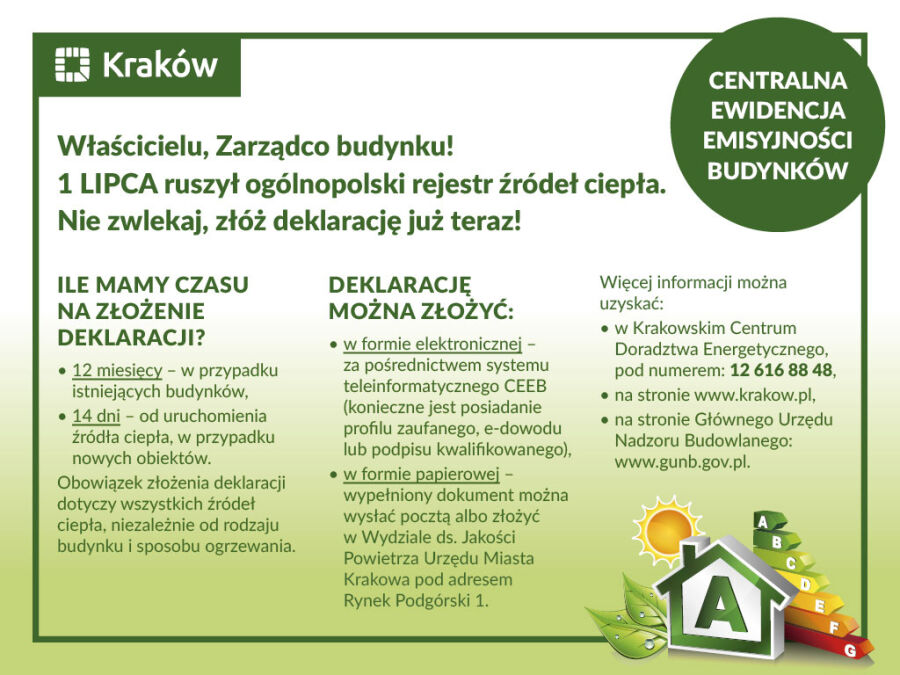 Kraków

CENTRALNA EWIDENCJA EMISYJNOŚCI BUDYNKÓW

Właścicielu, Zarządco budynku!
1 LIPCA ruszył ogólnopolski rejestr źródeł ciepła.
Nie zwlekaj, złóż deklarację już teraz!

ILE MAMY CZASU NA ZŁOŻENIE DEKLARACJI?

• 12 miesięcy – w przypadku istniejących budynków,
• 14 dni – od uruchomienia źródła ciepła, w przypadku nowych obiektów.

Obowiązek złożenia deklaracji dotyczy wszystkich źródeł ciepła, niezależnie od rodzaju budynku i sposobu ogrzewania.

DEKLARACJĘ MOŻNA ZŁOŻYĆ:

• w formie elektronicznej – za pośrednictwem systemu teleinformatycznego CEEB (konieczne jest posiadanie profilu zaufanego, e-dowodu lub podpisu kwalifikowanego),
• w formie papierowej – wypełniony dokument można wysłać pocztą albo złożyć w Wydziale ds. Jakości Powietrza Urzędu Miasta Krakowa pod adresem Rynek Podgórski 1.

Więcej informacji można uzyskać:
• w Krakowskim Centrum Doradztwa Energetycznego, pod numerem: 12 616 88 48,
• na stronie www.krakow.pl,
• na stronie Głównego Urzędu Nadzoru Budowlanego: www.gunb.gov.pl.

A
B
C
D
E
F
G
A